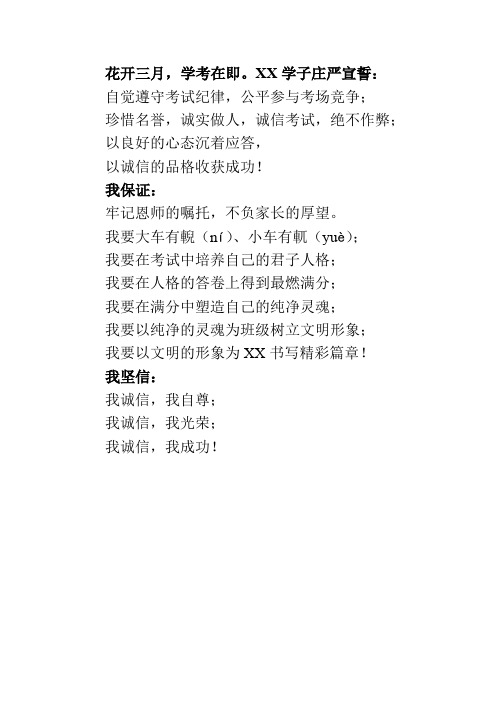 花开三月，学考在即。XX 学子庄严宣誓：
自觉遵守考试纪律，公平参与考场竞争；
珍惜名誉，诚实做人，诚信考试，绝不作弊；
以良好的心态沉着应答，
以诚信的品格收获成功！
我保证：
牢记恩师的嘱托，不负家长的厚望。
我要大车有輗（ní）、小车有軏（yuè）；
我要在考试中培养自己的君子人格；
我要在人格的答卷上得到最燃满分；
我要在满分中塑造自己的纯净灵魂；
我要以纯净的灵魂为班级树立文明形象；
我要以文明的形象为 XX 书写精彩篇章！
我坚信：
我诚信，我自尊；
我诚信，我光荣；
我诚信，我成功！